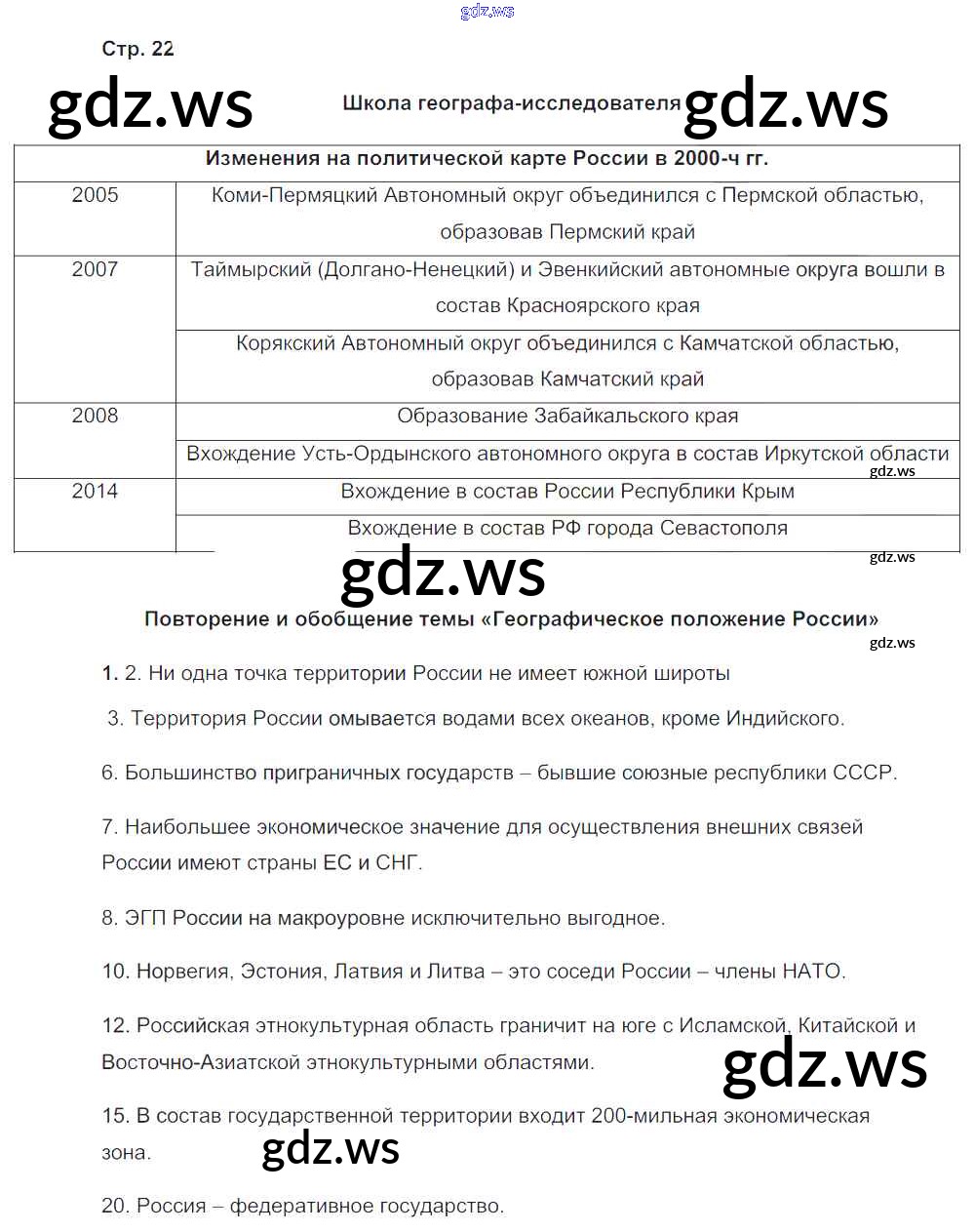 gdz.ws

Стр. 22

gdz.ws

Школа географа-исследователя

gdz.ws

| Изменения на политической карте России в 2000-ч гг. | |
|---|---|
| 2005 | Коми-Пермяцкий Автономный округ объединился с Пермской областью, образовав Пермский край |
| 2007 | Таймырский (Долгано-Ненецкий) и Эвенкийский автономные округа вошли в состав Красноярского края |
| | Корякский Автономный округ объединился с Камчатской областью, образовав Камчатский край |
| 2008 | Образование Забайкальского края |
| | Вхождение Усть-Ордынского автономного округа в состав Иркутской области |
| 2014 | Вхождение в состав России Республики Крым |
| | Вхождение в состав РФ города Севастополя |

gdz.ws

gdz.ws

gdz.ws

Повторение и обобщение темы «Географическое положение России»

gdz.ws

1. 2. Ни одна точка территории России не имеет южной широты

3. Территория России омывается водами всех океанов, кроме Индийского.

6. Большинство приграничных государств – бывшие союзные республики СССР.

7. Наибольшее экономическое значение для осуществления внешних связей России имеют страны ЕС и СНГ.

8. ЭГП России на макроуровне исключительно выгодное.

10. Норвегия, Эстония, Латвия и Литва – это соседи России – члены НАТО.

12. Российская этнокультурная область граничит на юге с Исламской, Китайской и Восточно-Азиатской этнокультурными областями.

gdz.ws

15. В состав государственной территории входит 200-мильная экономическая зона.

gdz.ws

20. Россия – федеративное государство.